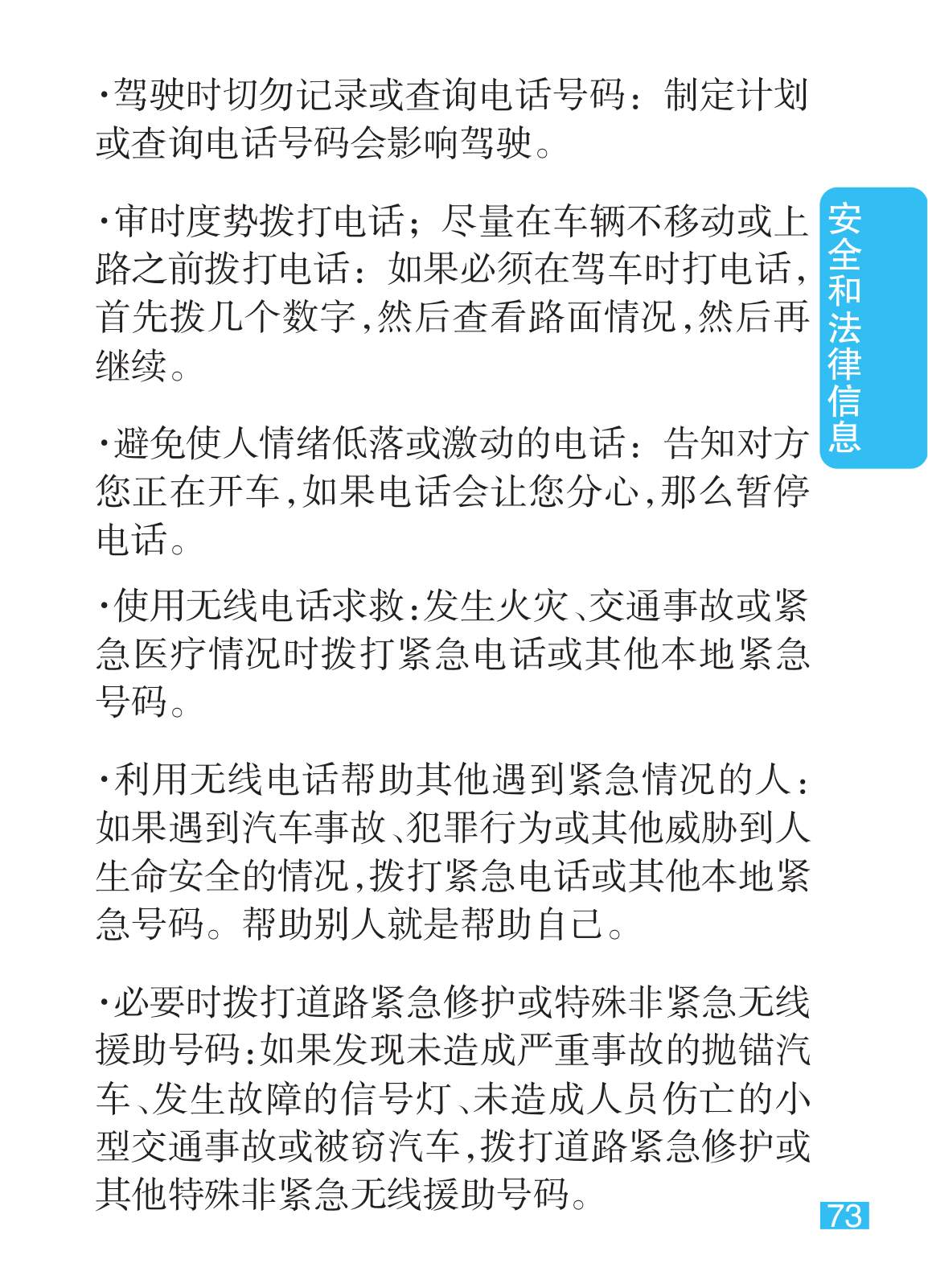 ·驾驶时切勿记录或查询电话号码：制定计划或查询电话号码会影响驾驶。

·审时度势拨打电话；尽量在车辆不移动或上路之前拨打电话：如果必须在驾车时打电话，首先拨几个数字，然后查看路面情况，然后再继续。

·避免使人情绪低落或激动的电话：告知对方您正在开车，如果电话会让您分心，那么暂停电话。

·使用无线电话求救：发生火灾、交通事故或紧急医疗情况时拨打紧急电话或其他本地紧急号码。

·利用无线电话帮助其他遇到紧急情况的人：如果遇到汽车事故、犯罪行为或其他威胁到人生命安全的情况，拨打紧急电话或其他本地紧急号码。帮助别人就是帮助自己。

·必要时拨打道路紧急修护或特殊非紧急无线援助号码：如果发现未造成严重事故的抛锚汽车、发生故障的信号灯、未造成人员伤亡的小型交通事故或被窃汽车，拨打道路紧急修护或其他特殊非紧急无线援助号码。

安全和法律信息

73